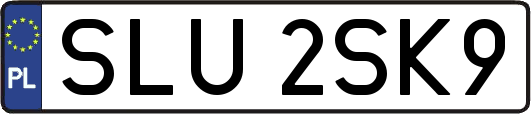 PL
SLU 2SK9